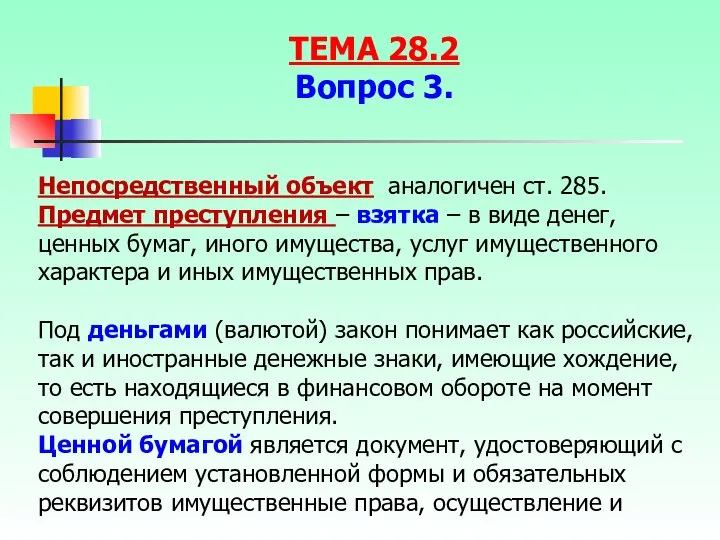 ТЕМА 28.2
Вопрос 3.

Непосредственный объект аналогичен ст. 285.
Предмет преступления – взятка – в виде денег, ценных бумаг, иного имущества, услуг имущественного характера и иных имущественных прав.

Под деньгами (валютой) закон понимает как российские, так и иностранные денежные знаки, имеющие хождение, то есть находящиеся в финансовом обороте на момент совершения преступления.
Ценной бумагой является документ, удостоверяющий с соблюдением установленной формы и обязательных реквизитов имущественные права, осуществление и